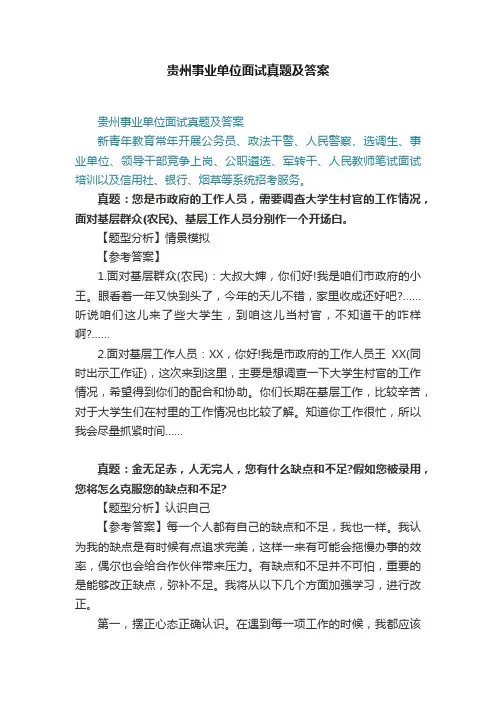 贵州事业单位面试真题及答案

贵州事业单位面试真题及答案

新青年教育常年开展公务员、政法干警、人民警察、选调生、事业单位、领导干部竞争上岗、公职遴选、军转干、人民教师笔试面试培训以及信用社、银行、烟草等系统招考服务。

真题：您是市政府的工作人员，需要调查大学生村官的工作情况，面对基层群众(农民)、基层工作人员分别作一个开场白。

【题型分析】情景模拟

【参考答案】

1.面对基层群众(农民)：大叔大婶，你们好!我是咱们市政府的小王。眼看着一年又快到头了，今年的天儿不错，家里收成还好吧?……听说咱们这儿来了些大学生，到咱这儿当村官，不知道干的咋样啊?……

2.面对基层工作人员：XX，你好!我是市政府的工作人员王 XX(同时出示工作证)，这次来到这里，主要是想调查一下大学生村官的工作情况，希望得到你们的配合和协助。你们长期在基层工作，比较辛苦，对于大学生们在村里的工作情况也比较了解。知道你工作很忙，所以我会尽量抓紧时间……

真题：金无足赤，人无完人，您有什么缺点和不足?假如您被录用，您将怎么克服您的缺点和不足?

【题型分析】认识自己

【参考答案】每一个人都有自己的缺点和不足，我也一样。我认为我的缺点是有时候有点追求完美，这样一来有可能会拖慢办事的效率，偶尔也会给合作伙伴带来压力。有缺点和不足并不可怕，重要的是能够改正缺点，弥补不足。我将从以下几个方面加强学习，进行改正。

第一，摆正心态正确认识。在遇到每一项工作的时候，我都应该